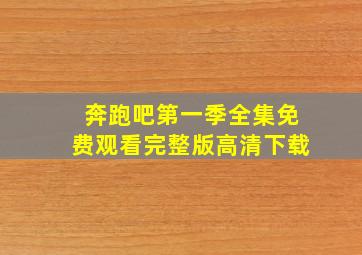 奔跑吧第一季全集免费观看完整版高清下载